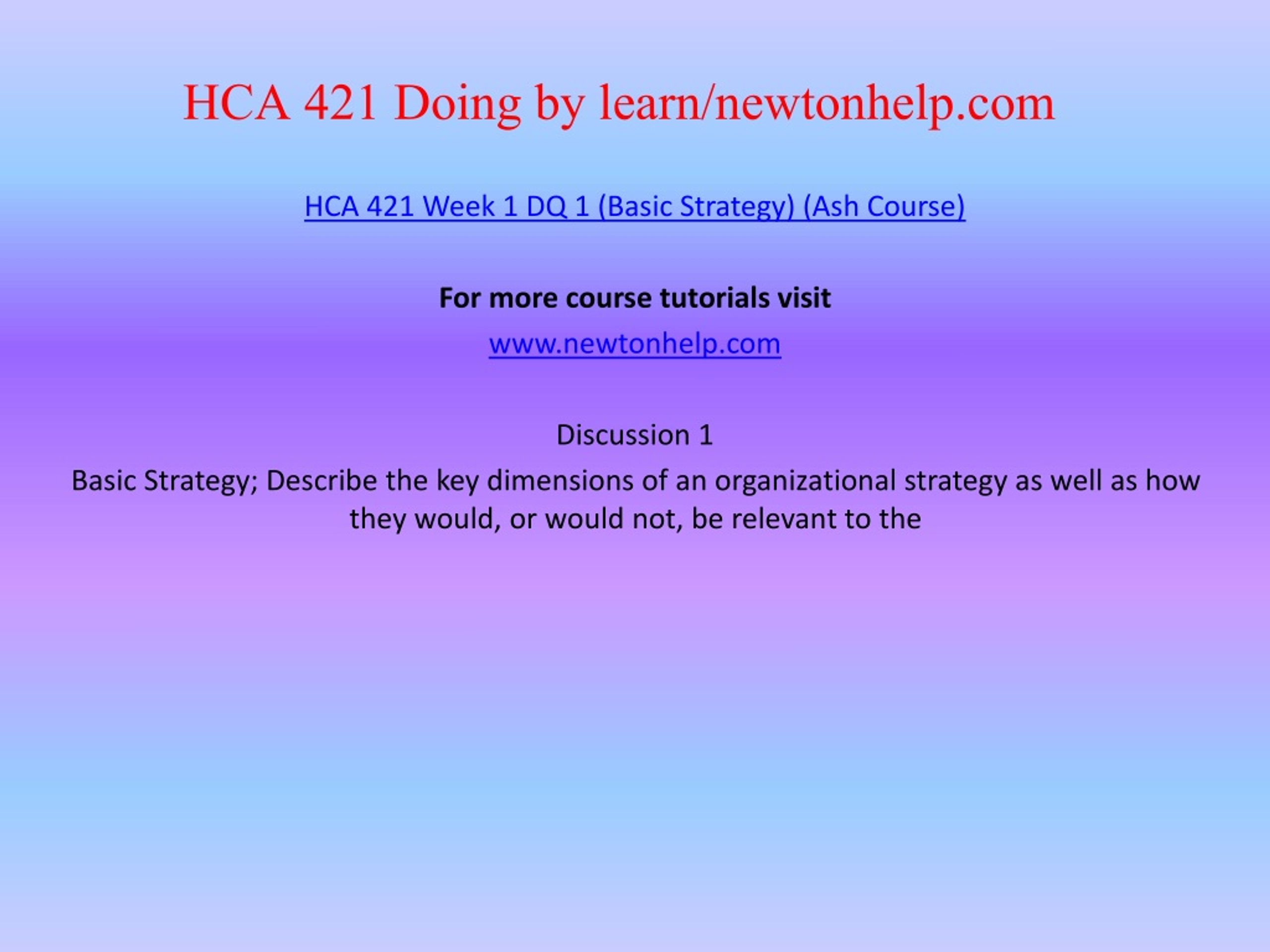 HCA 421 Doing by learn/newtonhelp.com

HCA 421 Week 1 DQ 1 (Basic Strategy) (Ash Course)

For more course tutorials visit

www.newtonhelp.com

Discussion 1

Basic Strategy; Describe the key dimensions of an organizational strategy as well as how they would, or would not, be relevant to the